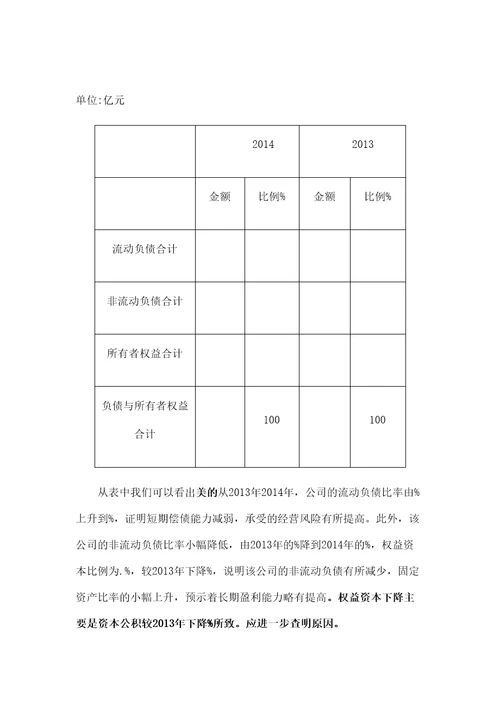 单位:亿元

| | 2014 | | 2013 | |
|---|---|---|---|---|
| | 金额 | 比例% | 金额 | 比例% |
| 流动负债合计 | | | | |
| 非流动负债合计 | | | | |
| 所有者权益合计 | | | | |
| 负债与所有者权益合计 | | 100 | | 100 |

从表中我们可以看出美的从2013年2014年，公司的流动负债比率由%上升到%，证明短期偿债能力减弱，承受的经营风险有所提高。此外，该公司的非流动负债比率小幅降低，由2013年的%降到2014年的%，权益资本比例为.%，较2013年下降%，说明该公司的非流动负债有所减少，固定资产比率的小幅上升，预示着长期盈利能力略有提高。权益资本下降主要是资本公积较2013年下降%所致。应进一步查明原因。